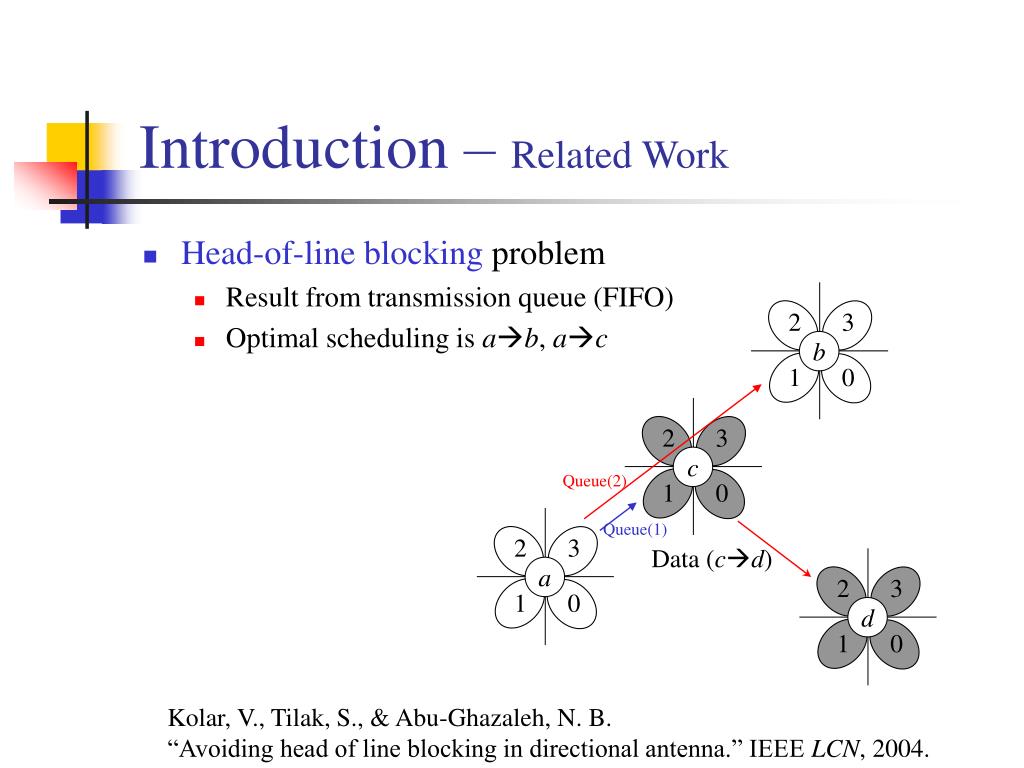 Introduction – Related Work

Head-of-line blocking problem

Result from transmission queue (FIFO)

Optimal scheduling is $a \rightarrow b$, $a \rightarrow c$

2 3 b 1 0

2 3 c 1 0

Queue(2)

Queue(1)

2 3 a 1 0

Data ($c \rightarrow d$)

2 3 d 1 0

Kolar, V., Tilak, S., & Abu-Ghazaleh, N. B.
“Avoiding head of line blocking in directional antenna.” IEEE LCN, 2004.